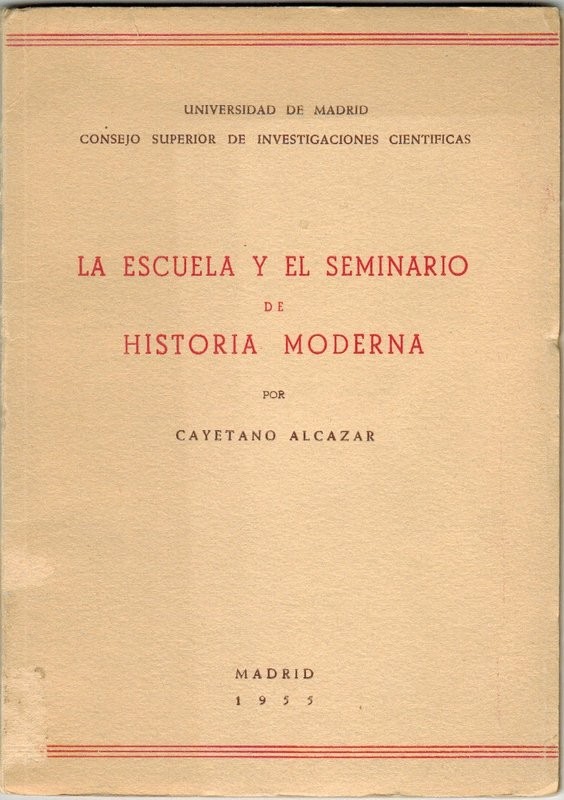 UNIVERSIDAD DE MADRID
CONSEJO SUPERIOR DE INVESTIGACIONES CIENTIFICAS

LA ESCUELA Y EL SEMINARIO
DE
HISTORIA MODERNA

POR

CAYETANO ALCAZAR

MADRID
1955